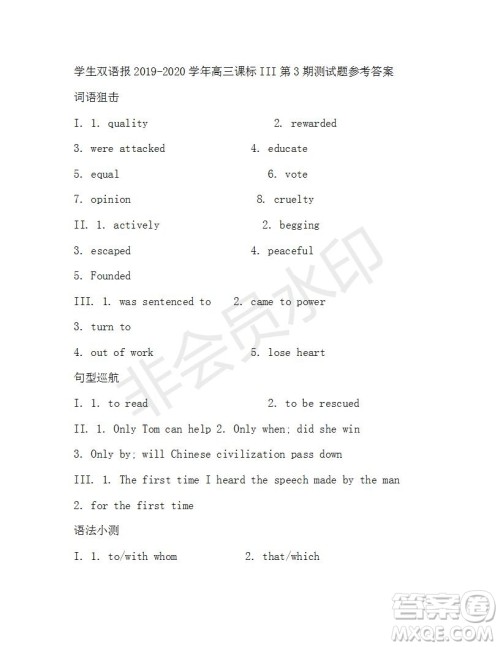 学生双语报 2019-2020 学年高三课标 III 第 3 期测试题参考答案

词语狙击

I. 1. quality 2. rewarded

3. were attacked 4. educate

5. equal 6. vote

7. opinion 8. cruelty

II. 1. actively 2. begging

3. escaped 4. peaceful

5. Founded

III. 1. was sentenced to 2. came to power

3. turn to

4. out of work 5. lose heart

句型巡航

I. 1. to read 2. to be rescued

II. 1. Only Tom can help 2. Only when; did she win

3. Only by; will Chinese civilization pass down

III. 1. The first time I heard the speech made by the man

2. for the first time

语法小测

I. 1. to/with whom 2. that/which

非会员水印

答案圈
MXQE.COM